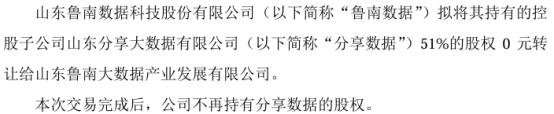 山东鲁南数据科技股份有限公司（以下简称“鲁南数据”）拟将其持有的控股子公司山东分享大数据有限公司（以下简称“分享数据”）51%的股权 0 元转让给山东鲁南大数据产业发展有限公司。

本次交易完成后，公司不再持有分享数据的股权。